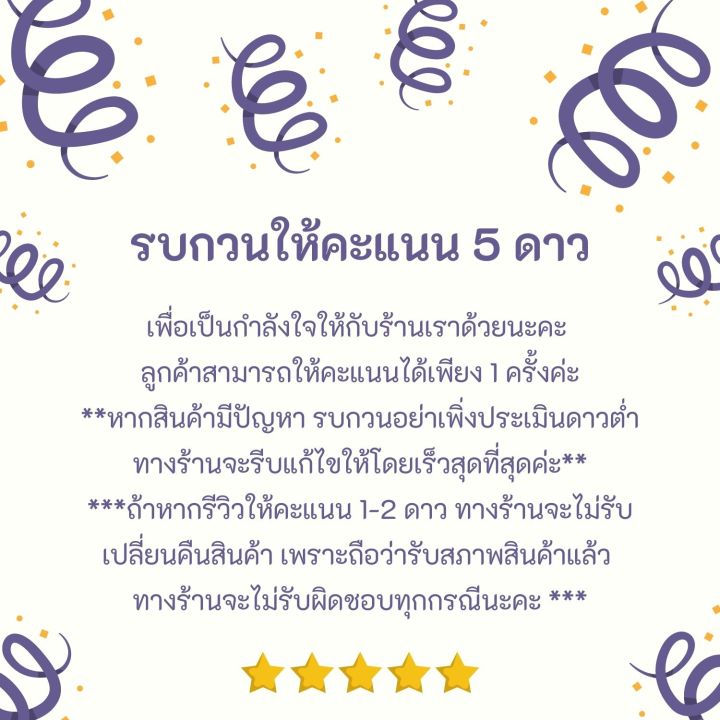 รบกวนให้คะแนน 5 ดาว

เพื่อเป็นกำลังใจให้กับร้านเราด้วยนะคะ
ลูกค้าสามารถให้คะแนนได้เพียง 1 ครั้งค่ะ
**หากสินค้ามีปัญหา รบกวนอย่าเพิ่งประเมินดาวต่ำ
ทางร้านจะรีบแก้ไขให้โดยเร็วสุดที่สุดค่ะ**
***ถ้าหากรีวิวให้คะแนน 1-2 ดาว ทางร้านจะไม่รับ
เปลี่ยนคืนสินค้า เพราะถือว่ารับสภาพสินค้าแล้ว
ทางร้านจะไม่รับผิดชอบทุกกรณีนะคะ ***